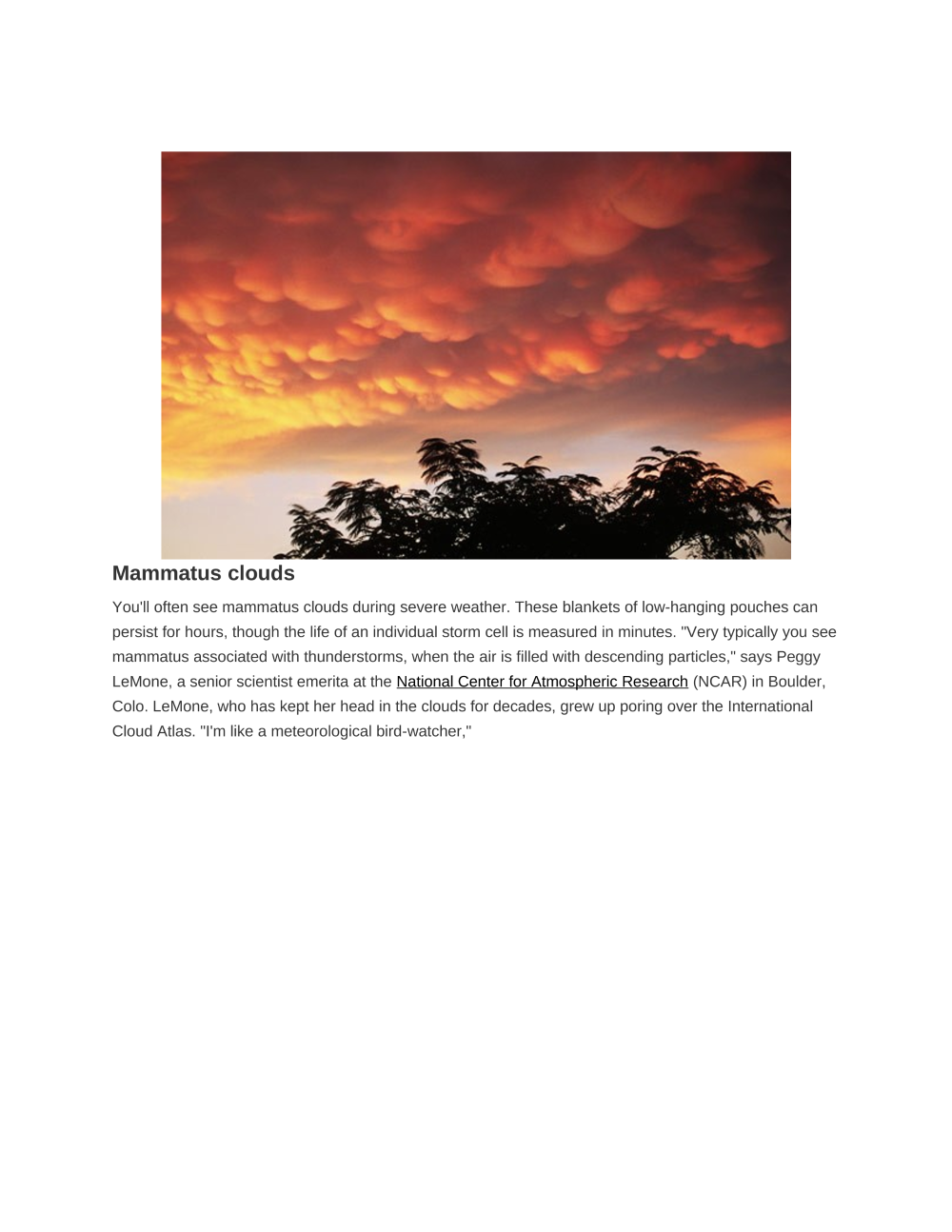 Mammatus clouds

You'll often see mammatus clouds during severe weather. These blankets of low-hanging pouches can persist for hours, though the life of an individual storm cell is measured in minutes. "Very typically you see mammatus associated with thunderstorms, when the air is filled with descending particles," says Peggy LeMone, a senior scientist emerita at the National Center for Atmospheric Research (NCAR) in Boulder, Colo. LeMone, who has kept her head in the clouds for decades, grew up poring over the International Cloud Atlas. "I'm like a meteorological bird-watcher,"